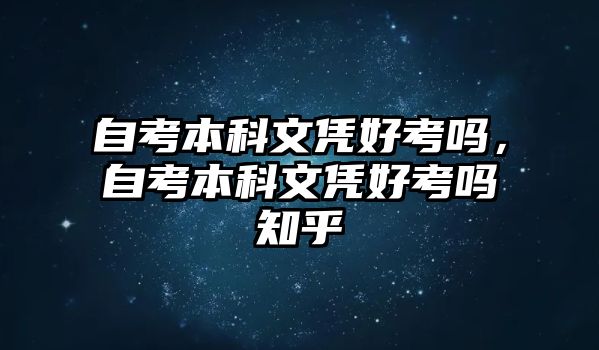 自考本科文凭好考吗，自考本科文凭好考吗知乎